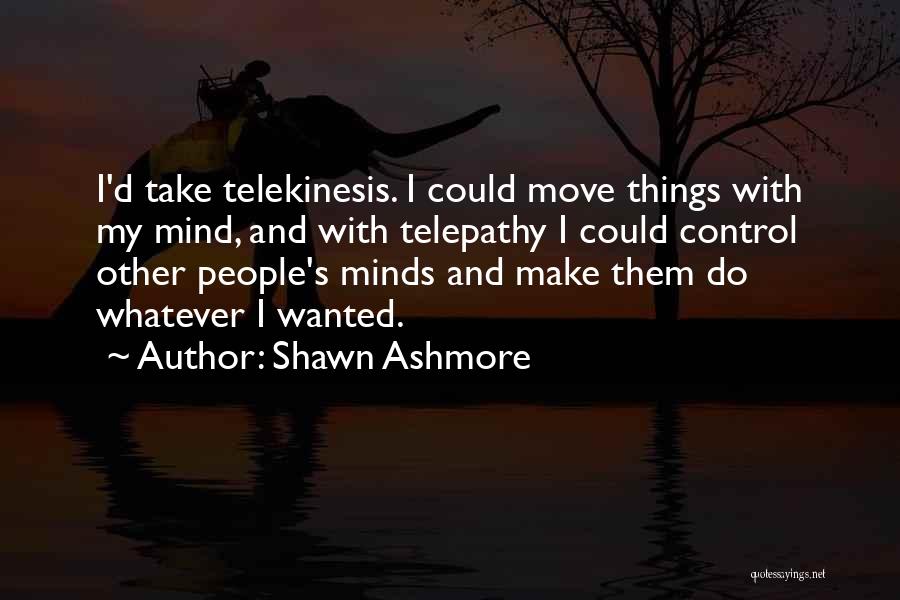 I'd take telekinesis. I could move things with my mind, and with telepathy I could control other people's minds and make them do whatever I wanted.
~ Author: Shawn Ashmore

quotessayings.net